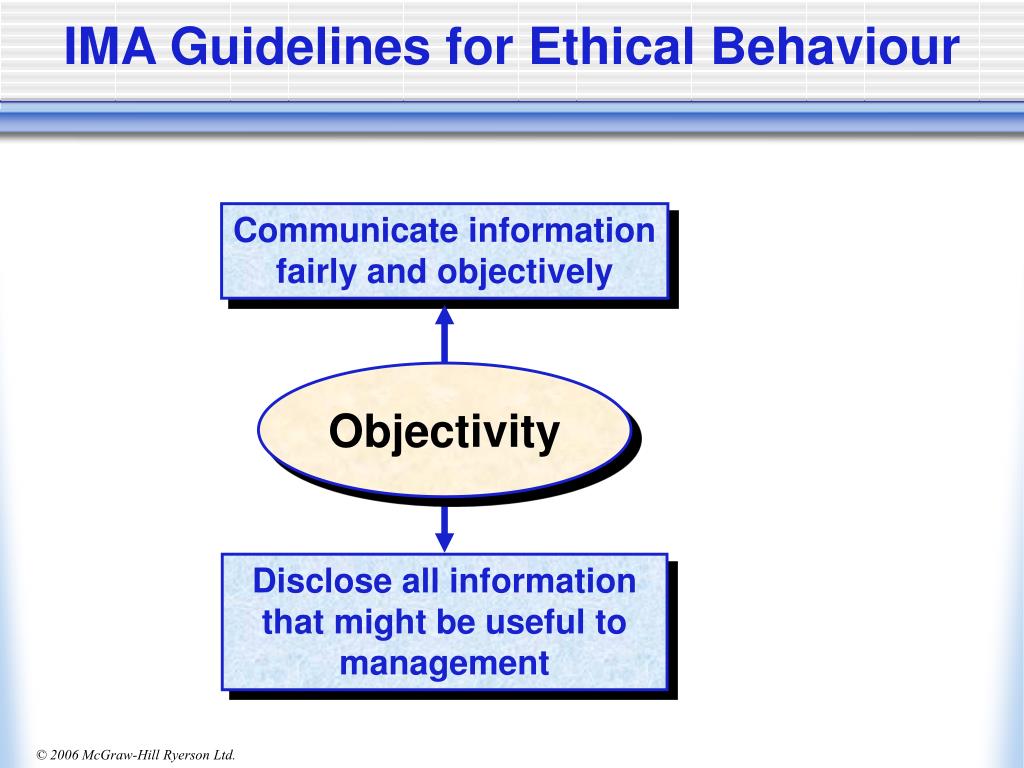 IMA Guidelines for Ethical Behaviour

Communicate information fairly and objectively

Objectivity

Disclose all information that might be useful to management

© 2006 McGraw-Hill Ryerson Ltd.